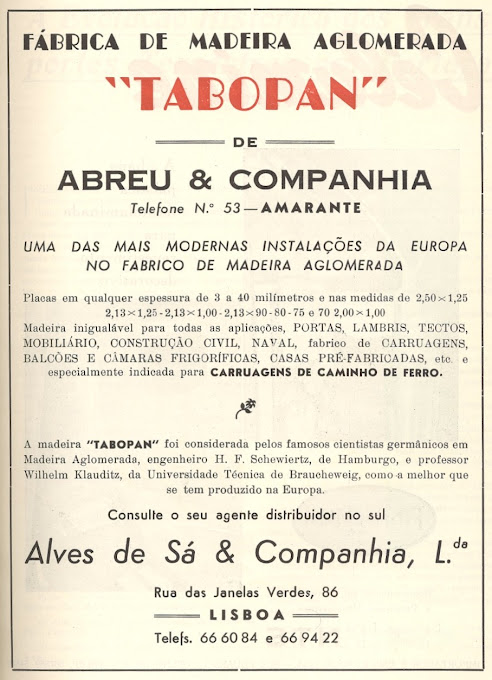 FÁBRICA DE MADEIRA AGLOMERADA

"TABOPAN"

DE

ABREU & COMPANHIA

Telefone N.º 53 — AMARANTE

UMA DAS MAIS MODERNAS INSTALAÇÕES DA EUROPA NO FABRICO DE MADEIRA AGLOMERADA

Placas em qualquer espessura de 3 a 40 milímetros e nas medidas de 2,50×1,25 2,13×1,25 - 2,13×1,00 - 2,13×90 - 80 - 75 e 70 2,00×1,00
Madeira inigualável para todas as aplicações, PORTAS, LAMBRIS, TECTOS, MOBILIÁRIO, CONSTRUÇÃO CIVIL, NAVAL, fabrico de CARRUAGENS, BALCÕES E CÂMARAS FRIGORÍFICAS, CASAS PRÉ-FABRICADAS, etc. e especialmente indicada para CARRUAGENS DE CAMINHO DE FERRO.

A madeira "TABOPAN" foi considerada pelos famosos cientistas germânicos em Madeira Aglomerada, engenheiro H. F. Schewiertz, de Hamburgo, e professor Wilhelm Klauditz, da Universidade Técnica de Braucheweig, como a melhor que se tem produzido na Europa.

Consulte o seu agente distribuidor no sul

Alves de Sá & Companhia, L.da

Rua das Janelas Verdes, 86

LISBOA

Telefs. 66 60 84 e 66 94 22